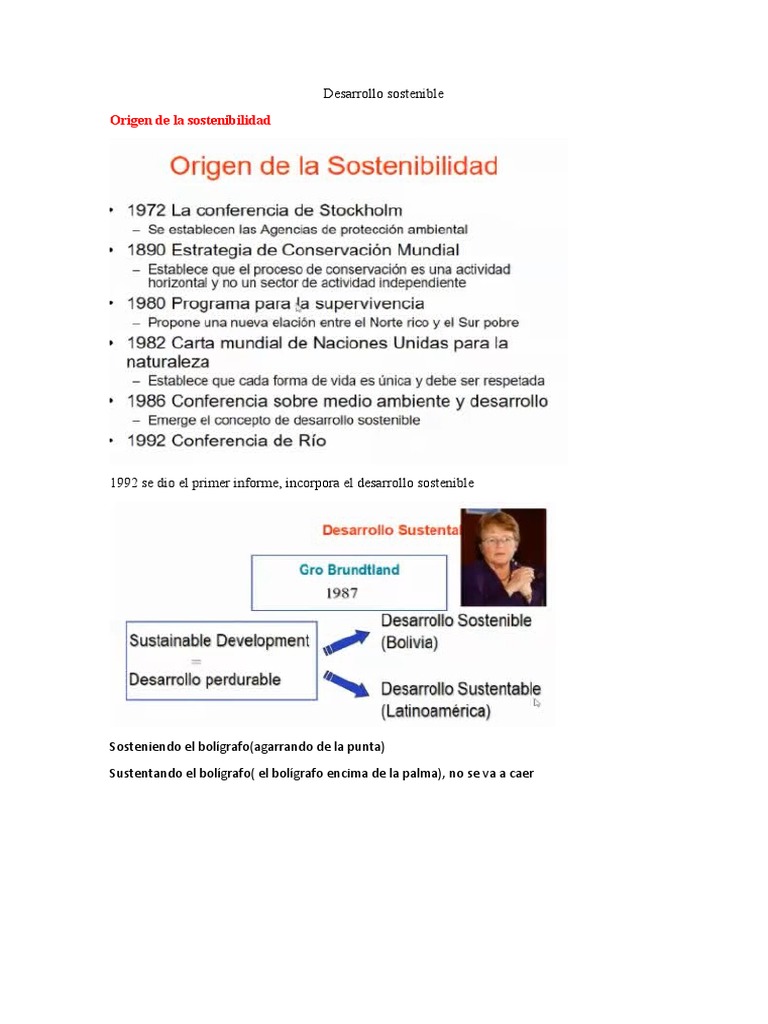 Desarrollo sostenible

Origen de la sostenibilidad

Origen de la Sostenibilidad

• 1972 La conferencia de Stockholm
– Se establecen las Agencias de protección ambiental
• 1890 Estrategia de Conservación Mundial
– Establece que el proceso de conservación es una actividad horizontal y no un sector de actividad independiente
• 1980 Programa para la supervivencia
– Propone una nueva elación entre el Norte rico y el Sur pobre
• 1982 Carta mundial de Naciones Unidas para la naturaleza
– Establece que cada forma de vida es única y debe ser respetada
• 1986 Conferencia sobre medio ambiente y desarrollo
– Emerge el concepto de desarrollo sostenible
• 1992 Conferencia de Río

1992 se dio el primer informe, incorpora el desarrollo sostenible

Desarrollo Sustenta

Gro Brundtland
1987

Sustainable Development
=
Desarrollo perdurable

Desarrollo Sostenible
(Bolivia)

Desarrollo Sustentable
(Latinoamérica)

Sosteniendo el bolígrafo(agarrando de la punta)

Sustentando el bolígrafo( el bolígrafo encima de la palma), no se va a caer